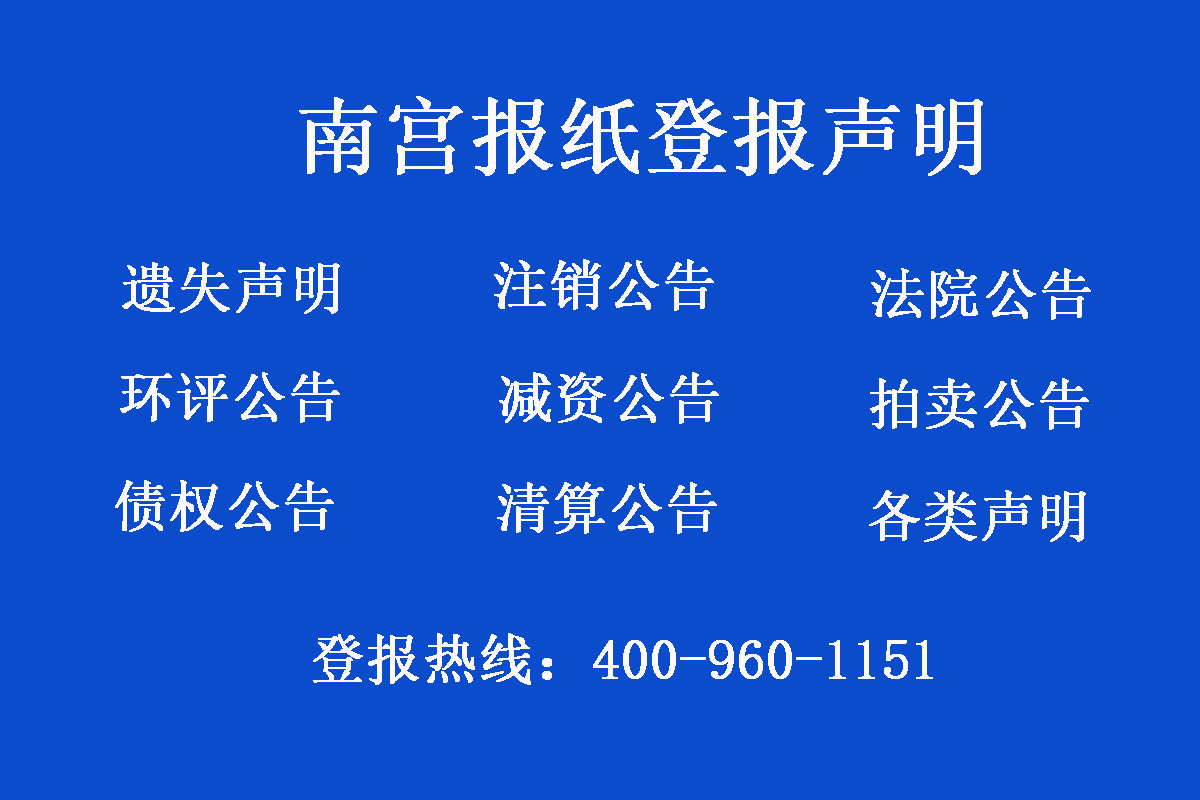 南宫报纸登报声明

遗失声明 注销公告 法院公告
环评公告 减资公告 拍卖公告
债权公告 清算公告 各类声明

登报热线：400-960-1151